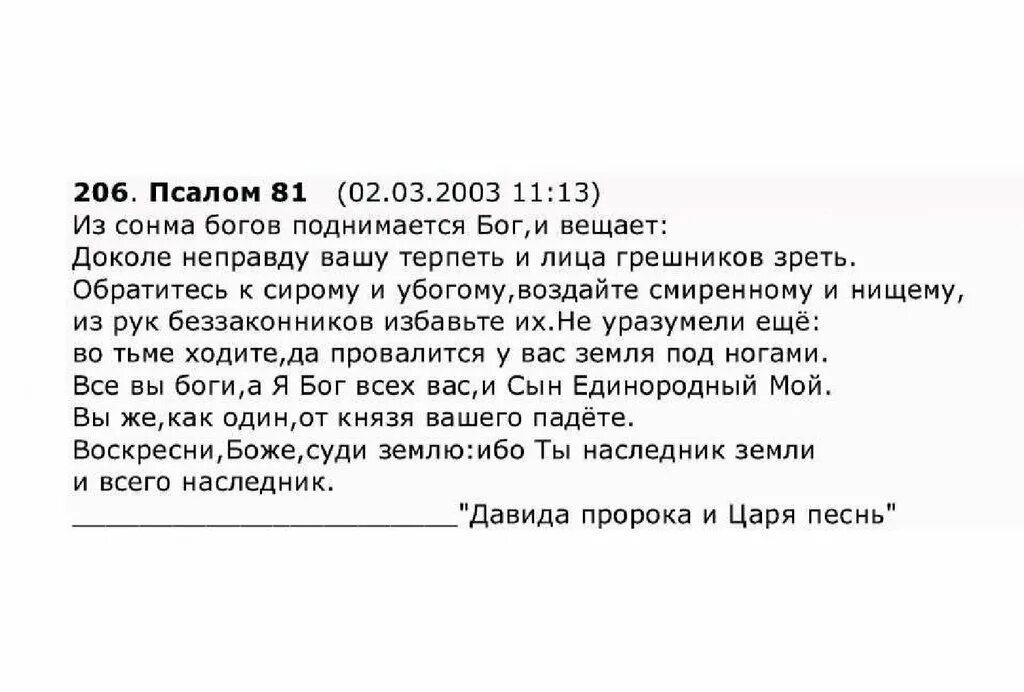 206. Псалом 81 (02.03.2003 11:13)
Из сонма богов поднимается Бог,и вещает:
Доколе неправду вашу терпеть и лица грешников зреть.
Обратитесь к сирому и убогому,воздайте смиренному и нищему,
из рук беззаконников избавьте их.Не уразумели ещё:
во тьме ходите,да провалится у вас земля под ногами.
Все вы боги,а Я Бог всех вас,и Сын Единородный Мой.
Вы же,как один,от князя вашего падёте.
Воскресни,Боже,суди землю:ибо Ты наследник земли
и всего наследник.
____"Давида пророка и Царя песнь"